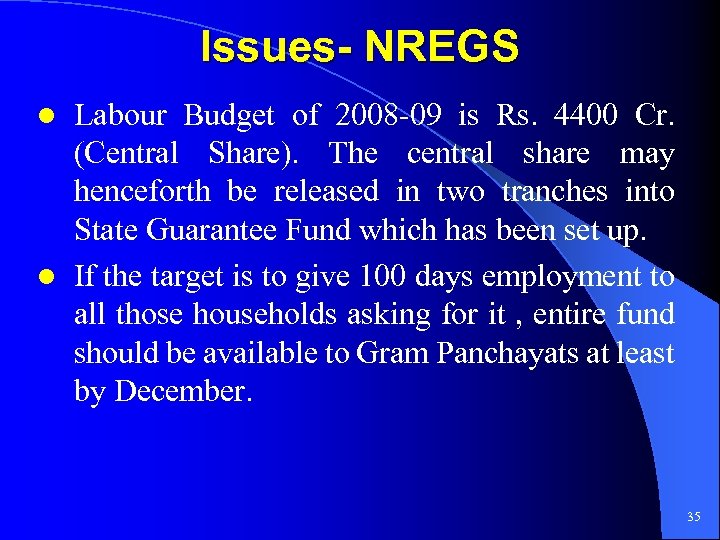 Issues- NREGS

- Labour Budget of 2008-09 is Rs. 4400 Cr. (Central Share). The central share may henceforth be released in two tranches into State Guarantee Fund which has been set up.
- If the target is to give 100 days employment to all those households asking for it , entire fund should be available to Gram Panchayats at least by December.

35